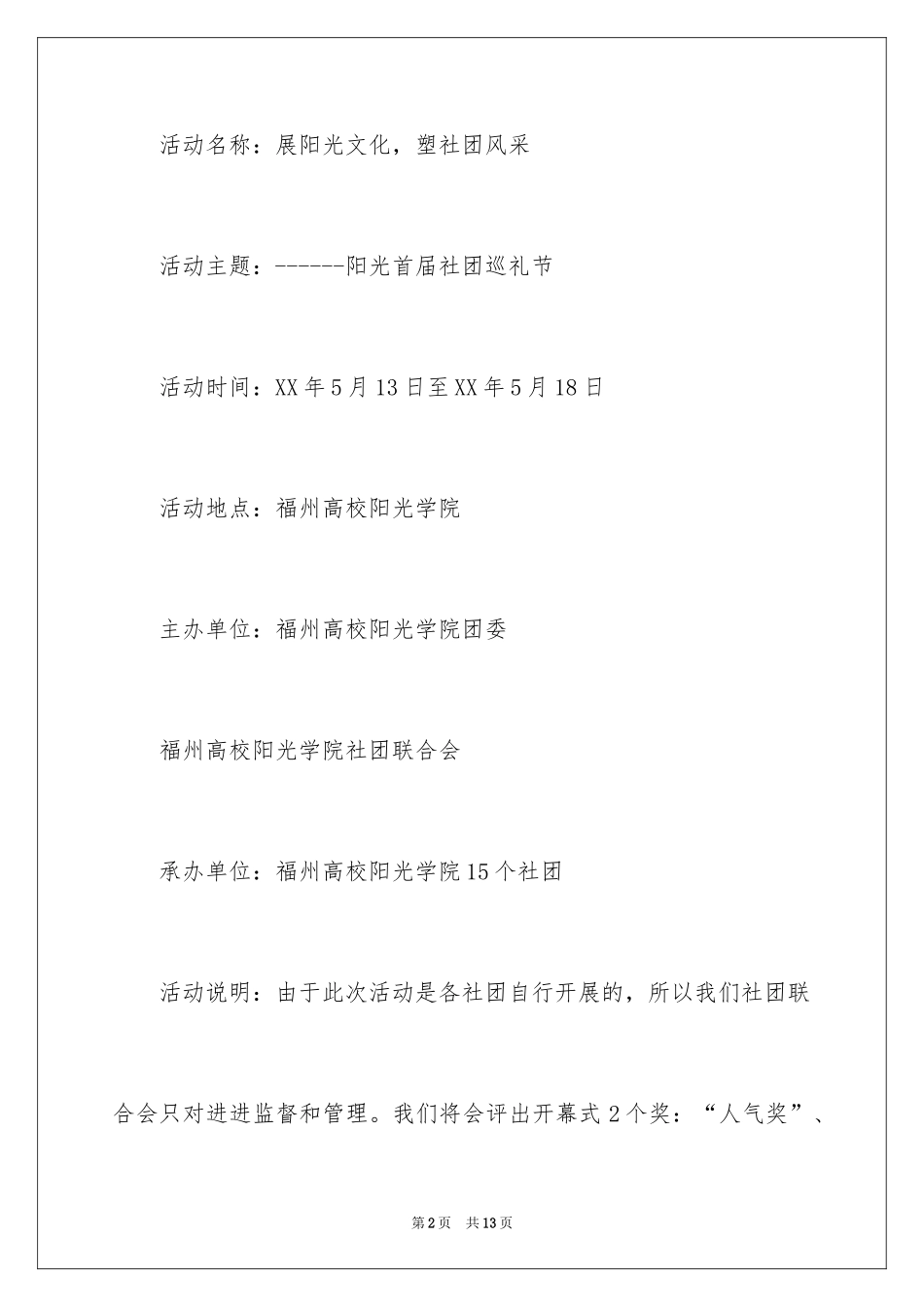 活动名称：展阳光文化，塑社团风采

活动主题：------阳光首届社团巡礼节

活动时间：XX年5月13日至XX年5月18日

活动地点：福州高校阳光学院

主办单位：福州高校阳光学院团委

福州高校阳光学院社团联合会

承办单位：福州高校阳光学院15个社团

活动说明：由于此次活动是各社团自行开展的，所以我们社团联合会只对进进监督和管理。我们将会评出开幕式2个奖：“人气奖”、

第2页 共13页